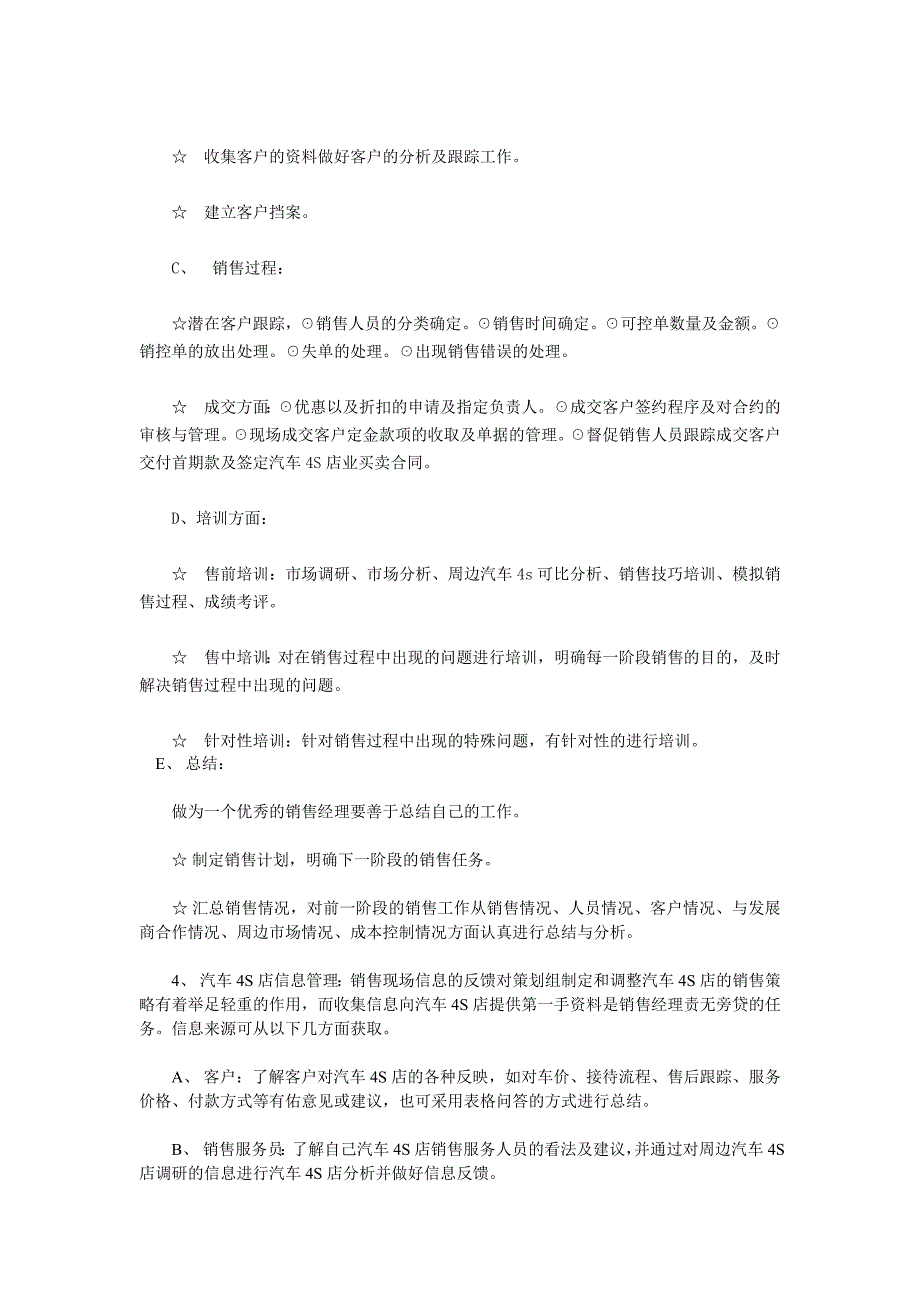 ☆ 收集客户的资料做好客户的分析及跟踪工作。

☆ 建立客户挡案。

C、 销售过程：

☆潜在客户跟踪，⊙销售人员的分类确定。⊙销售时间确定。⊙可控单数量及金额。⊙销控单的放出处理。⊙失单的处理。⊙出现销售错误的处理。

☆ 成交方面：⊙优惠以及折扣的申请及指定负责人。⊙成交客户签约程序及对合约的审核与管理。⊙现场成交客户定金款项的收取及单据的管理。⊙督促销售人员跟踪成交客户交付首期款及签定汽车 4S 店业买卖合同。

D、培训方面：

☆ 售前培训：市场调研、市场分析、周边汽车 4s 可比分析、销售技巧培训、模拟销售过程、成绩考评。

☆ 售中培训：对在销售过程中出现的问题进行培训，明确每一阶段销售的目的，及时解决销售过程中出现的问题。

☆ 针对性培训：针对销售过程中出现的特殊问题，有针对性的进行培训。
E、 总结：

做为一个优秀的销售经理要善于总结自己的工作。

☆ 制定销售计划，明确下一阶段的销售任务。

☆ 汇总销售情况，对前一阶段的销售工作从销售情况、人员情况、客户情况、与发展商合作情况、周边市场情况、成本控制情况方面认真进行总结与分析。

4、 汽车 4S 店信息管理：销售现场信息的反馈对策划组制定和调整汽车 4S 店的销售策略有着举足轻重的作用，而收集信息向汽车 4S 店提供第一手资料是销售经理责无旁贷的任务。信息来源可从以下几方面获取。

A、 客户：了解客户对汽车 4S 店的各种反映，如对车价、接待流程、售后跟踪、服务价格、付款方式等有佑意见或建议，也可采用表格问答的方式进行总结。

B、 销售服务员：了解自己汽车 4S 店销售服务人员的看法及建议，并通过对周边汽车 4S 店调研的信息进行汽车 4S 店分析并做好信息反馈。